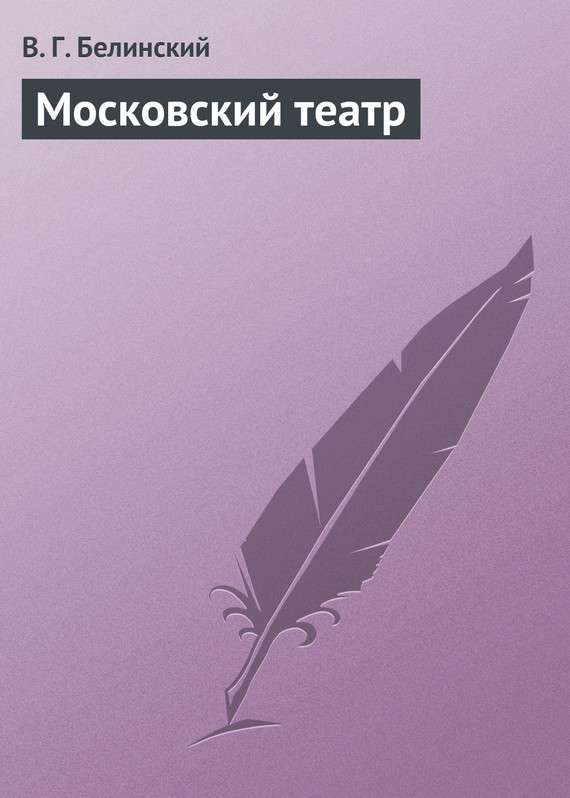 В. Г. Белинский

Московский театр